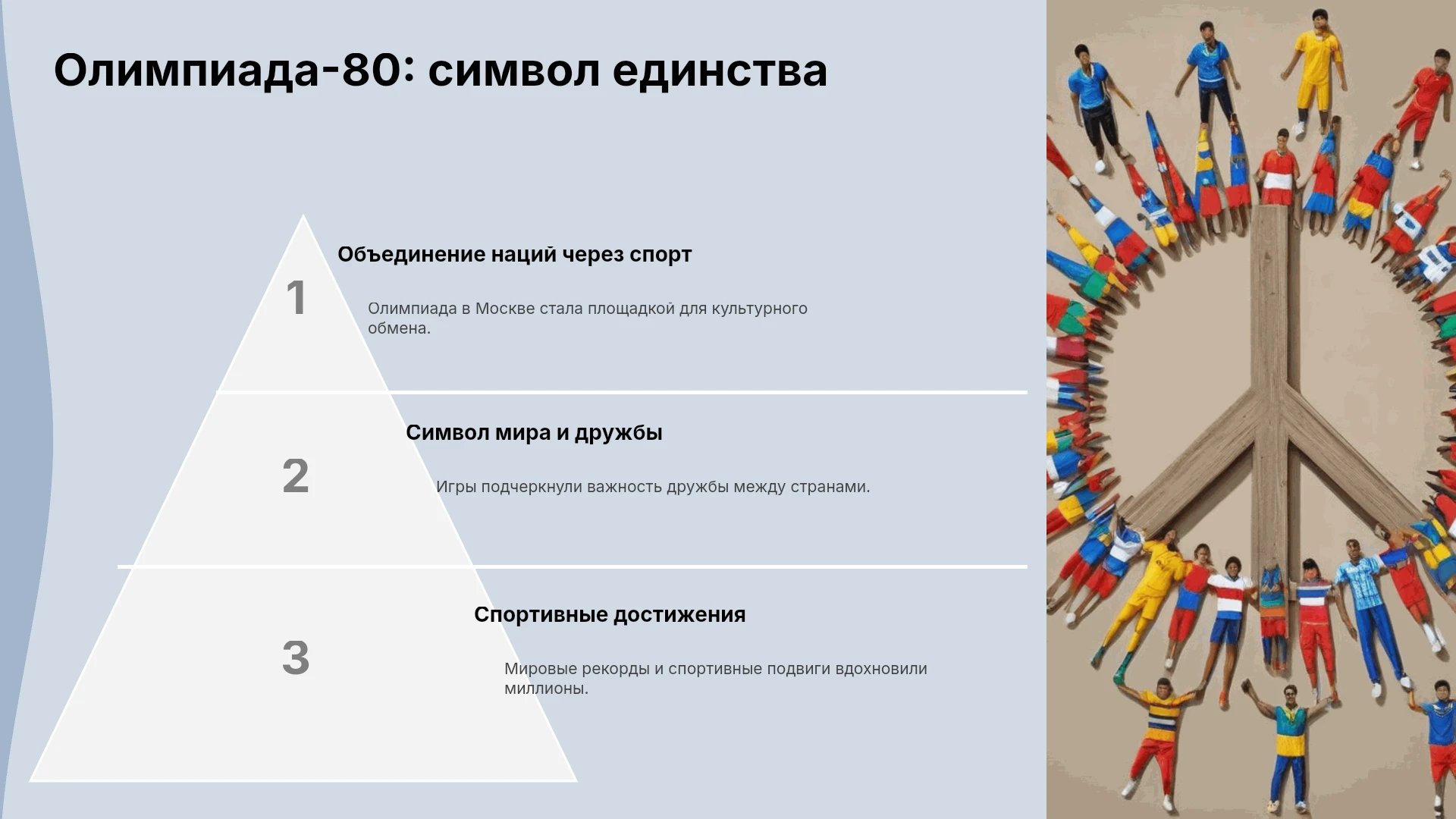 Олимпиада-80: символ единства

1

Объединение наций через спорт

Олимпиада в Москве стала площадкой для культурного обмена.

2

Символ мира и дружбы

Игры подчеркнули важность дружбы между странами.

3

Спортивные достижения

Мировые рекорды и спортивные подвиги вдохновили миллионы.